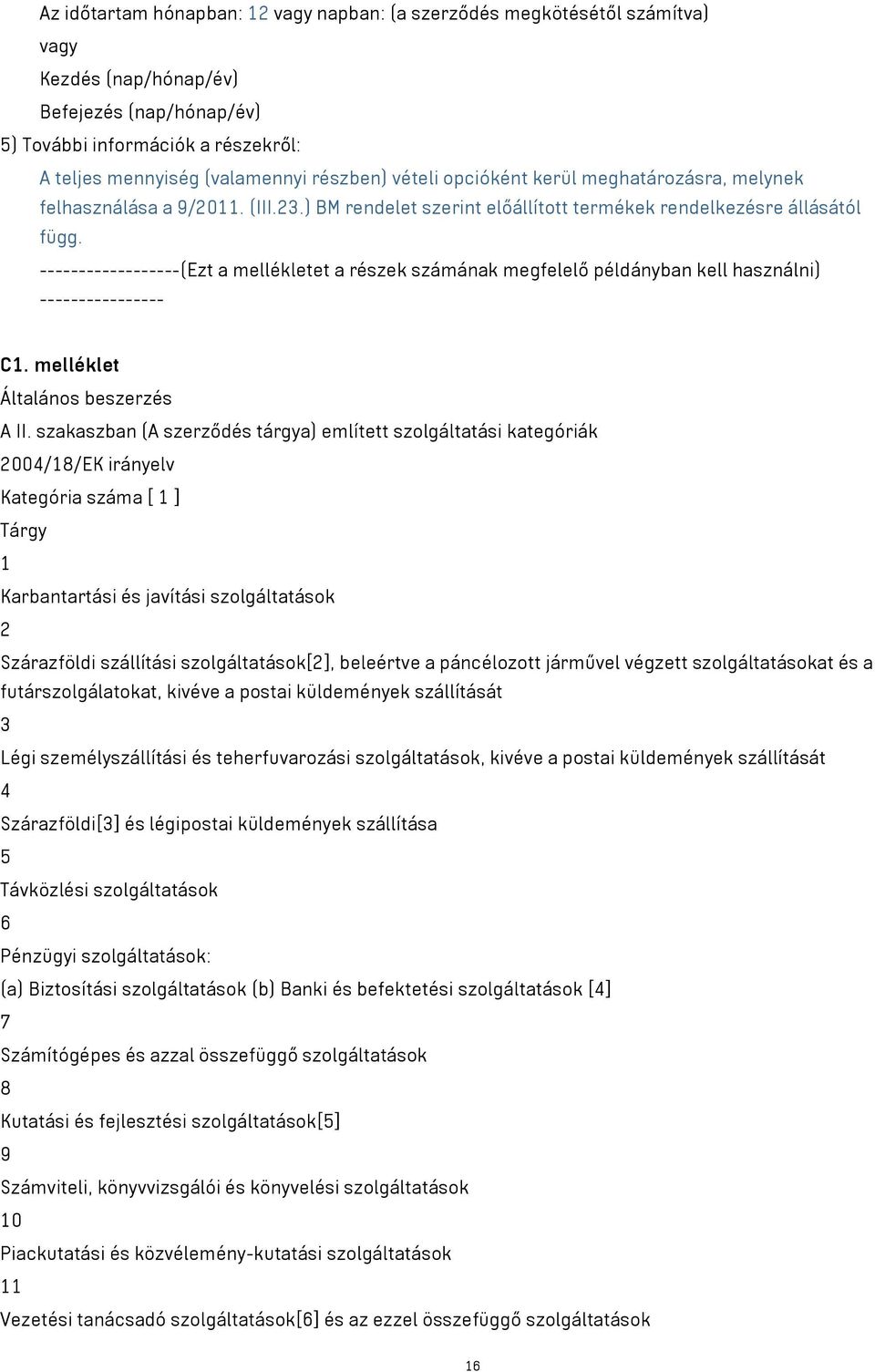 Az időtartam hónapban: 12 vagy napban: (a szerződés megkötésétől számítva)

vagy

Kezdés (nap/hónap/év)

Befejezés (nap/hónap/év)

5) További információk a részekről:

A teljes mennyiség (valamennyi részben) vételi opcióként kerül meghatározásra, melynek felhasználása a 9/2011. (III.23.) BM rendelet szerint előállított termékek rendelkezésre állásától függ.

------------------(Ezt a mellékletet a részek számának megfelelő példányban kell használni) ----------------

C1. melléklet

Általános beszerzés

A II. szakaszban (A szerződés tárgya) említett szolgáltatási kategóriák

2004/18/EK irányelv

Kategória száma [ 1 ]

Tárgy

1

Karbantartási és javítási szolgáltatások

2

Szárazföldi szállítási szolgáltatások[2], beleértve a páncélozott járművel végzett szolgáltatásokat és a futárszolgálatokat, kivéve a postai küldemények szállítását

3

Légi személyszállítási és teherfuvarozási szolgáltatások, kivéve a postai küldemények szállítását

4

Szárazföldi[3] és légipostai küldemények szállítása

5

Távközlési szolgáltatások

6

Pénzügyi szolgáltatások:

(a) Biztosítási szolgáltatások (b) Banki és befektetési szolgáltatások [4]

7

Számítógépes és azzal összefüggő szolgáltatások

8

Kutatási és fejlesztési szolgáltatások[5]

9

Számviteli, könyvvizsgálói és könyvelési szolgáltatások

10

Piackutatási és közvélemény-kutatási szolgáltatások

11

Vezetési tanácsadó szolgáltatások[6] és az ezzel összefüggő szolgáltatások

16